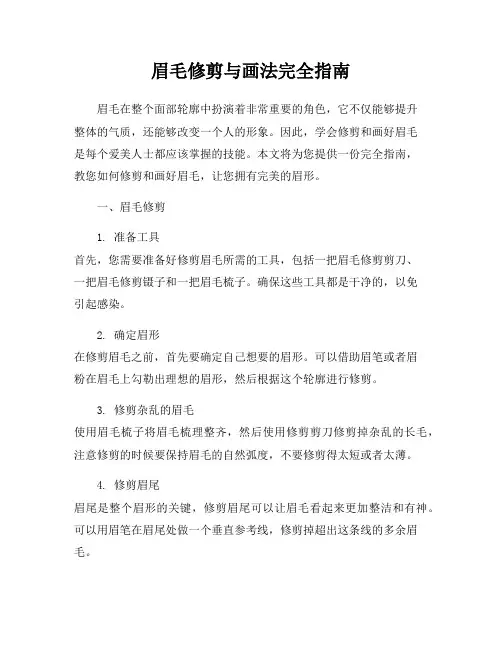 眉毛修剪与画法完全指南

眉毛在整个面部轮廓中扮演着非常重要的角色，它不仅能够提升整体的气质，还能够改变一个人的形象。因此，学会修剪和画好眉毛是每个爱美人士都应该掌握的技能。本文将为您提供一份完全指南，教您如何修剪和画好眉毛，让您拥有完美的眉形。

一、眉毛修剪

1. 准备工具
首先，您需要准备好修剪眉毛所需的工具，包括一把眉毛修剪剪刀、一把眉毛修剪镊子和一把眉毛梳子。确保这些工具都是干净的，以免引起感染。

2. 确定眉形
在修剪眉毛之前，首先要确定自己想要的眉形。可以借助眉笔或者眉粉在眉毛上勾勒出理想的眉形，然后根据这个轮廓进行修剪。

3. 修剪杂乱的眉毛
使用眉毛梳子将眉毛梳理整齐，然后使用修剪剪刀修剪掉杂乱的长毛，注意修剪的时候要保持眉毛的自然弧度，不要修剪得太短或者太薄。

4. 修剪眉尾
眉尾是整个眉形的关键，修剪眉尾可以让眉毛看起来更加整洁和有神。可以用眉笔在眉尾处做一个垂直参考线，修剪掉超出这条线的多余眉毛。